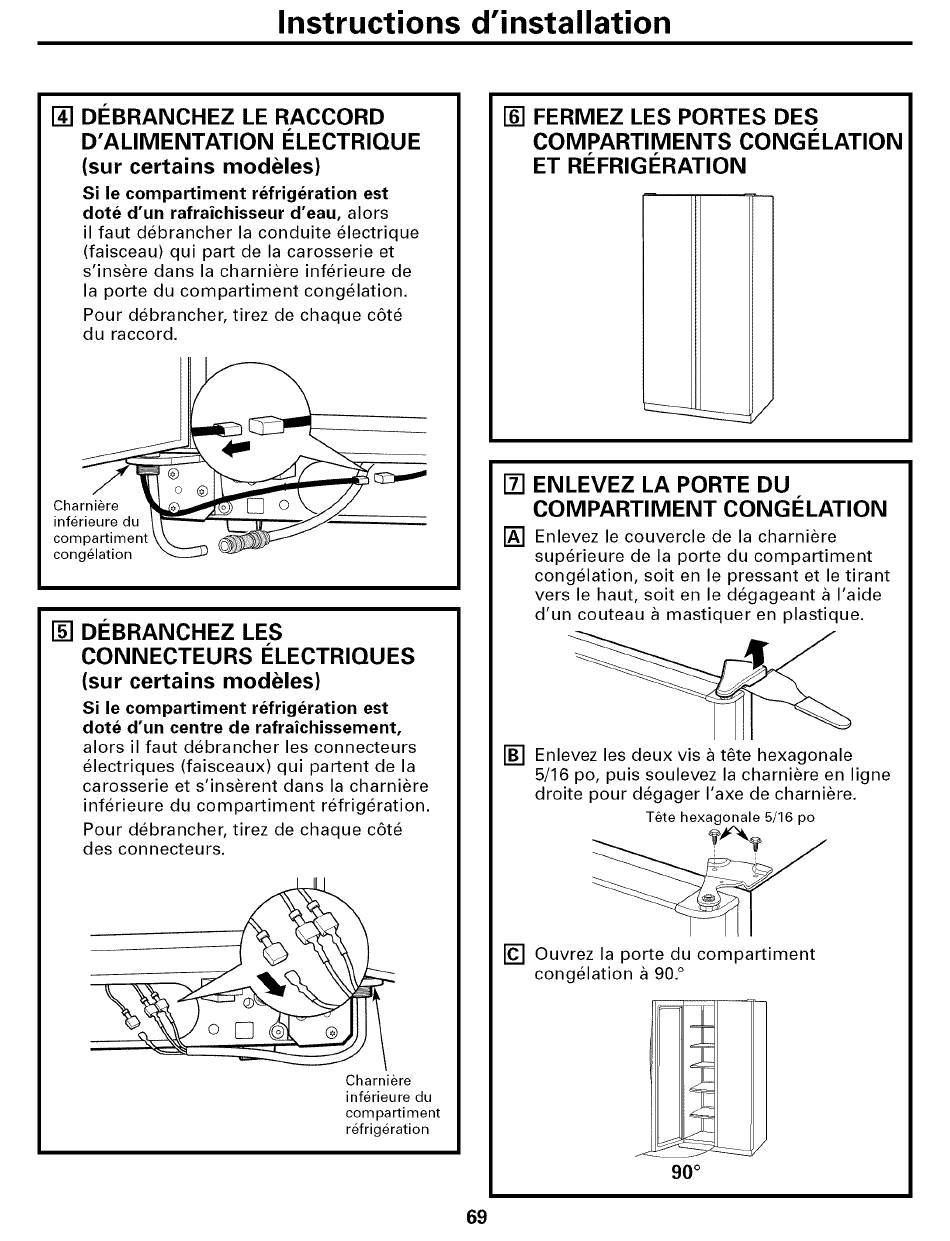 Instructions d'installation

4 DÉBRANCHEZ LE RACCORD D'ALIMENTATION ÉLECTRIQUE (sur certains modèles)

Si le compartiment réfrigération est doté d'un rafraîchisseur d'eau, alors il faut débrancher la conduite électrique (faisceau) qui part de la carosserie et s'insère dans la charnière inférieure de la porte du compartiment congélation.

Pour débrancher, tirez de chaque côté du raccord.

Charnière inférieure du compartiment congélation

5 DÉBRANCHEZ LES CONNECTEURS ÉLECTRIQUES (sur certains modèles)

Si le compartiment réfrigération est doté d'un centre de rafraîchissement, alors il faut débrancher les connecteurs électriques (faisceaux) qui partent de la carosserie et s'insèrent dans la charnière inférieure du compartiment réfrigération.

Pour débrancher, tirez de chaque côté des connecteurs.

Charnière inférieure du compartiment réfrigération

6 FERMEZ LES PORTES DES COMPARTIMENTS CONGÉLATION ET RÉFRIGÉRATION

7 ENLEVEZ LA PORTE DU COMPARTIMENT CONGÉLATION

A Enlevez le couvercle de la charnière supérieure de la porte du compartiment congélation, soit en le pressant et le tirant vers le haut, soit en le dégageant à l'aide d'un couteau à mastiquer en plastique.

B Enlevez les deux vis à tête hexagonale 5/16 po, puis soulevez la charnière en ligne droite pour dégager l'axe de charnière.

Tête hexagonale 5/16 po

C Ouvrez la porte du compartiment congélation à 90.°

90°

69